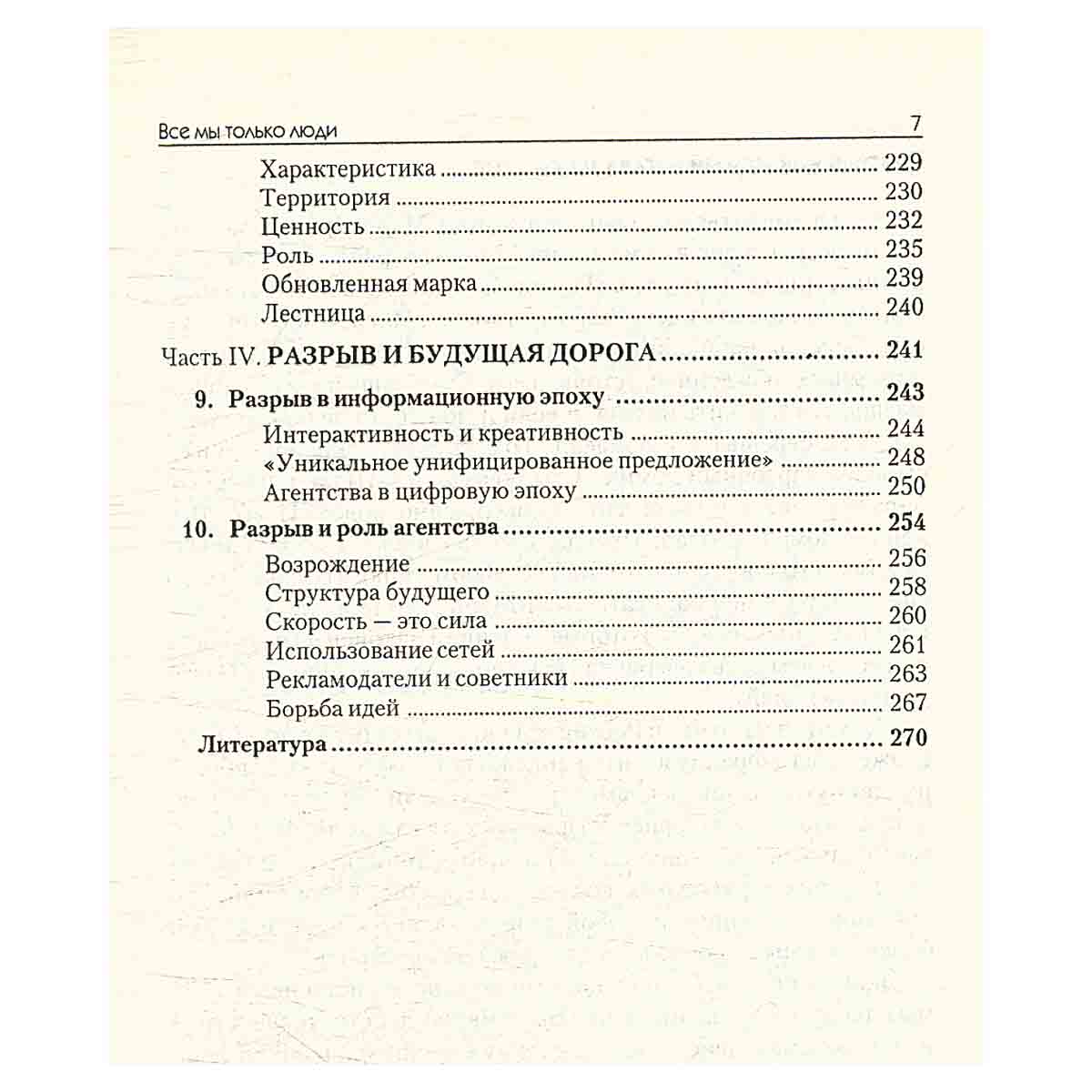 Все мы только люди 7

Характеристика 229
Территория 230
Ценность 232
Роль 235
Обновленная марка 239
Лестница 240

Часть IV. РАЗРЫВ И БУДУЩАЯ ДОРОГА 241

9. Разрыв в информационную эпоху 243
Интерактивность и креативность 244
«Уникальное унифицированное предложение» 248
Агентства в цифровую эпоху 250

10. Разрыв и роль агентства 254
Возрождение 256
Структура будущего 258
Скорость — это сила 260
Использование сетей 261
Рекламодатели и советники 263
Борьба идей 267

Литература 270